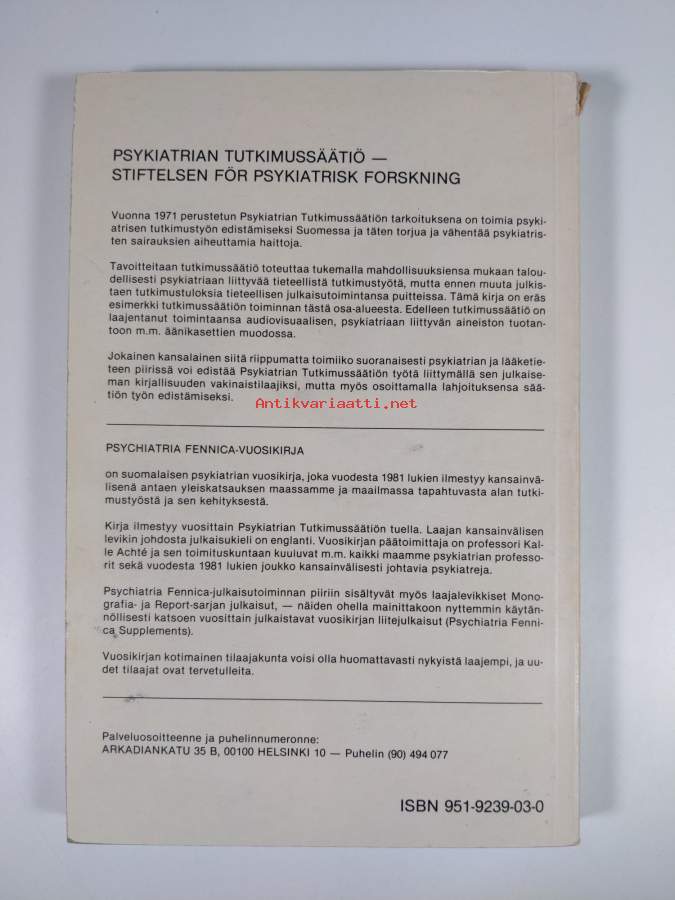 PSYKIATRIAN TUTKIMUSSÄÄTIÖ — STIFTELSEN FÖR PSYKIATRISK FORSKNING

Vuonna 1971 perustetun Psykiatrian Tutkimussäätiön tarkoituksena on toimia psykiatrisen tutkimustyön edistämiseksi Suomessa ja täten torjua ja vähentää psykiatristen sairauksien aiheuttamia haittoja.

Tavoitteitaan tutkimussäätiö toteuttaa tukemalla mahdollisuuksiensa mukaan taloudellisesti psykiatriaan liittyvää tieteellistä tutkimustyötä, mutta ennen muuta julkistaen tutkimustuloksia tieteellisen julkaisutoimintansa puitteissa. Tämä kirja on eräs esimerkki tutkimussäätiön toiminnan tästä osa-alueesta. Edelleen tutkimussäätiö on laajentanut toimintaansa audiovisuaalisen, psykiatriaan liittyvän aineiston tuotantoon m.m. äänikasettien muodossa.

Jokainen kansalainen siitä riippumatta toimiiko suoranaisesti psykiatrian ja lääketieteen piirissä voi edistää Psykiatrian Tutkimussäätiön työtä liittymällä sen julkaiseman kirjallisuuden vakinaistilaajiksi, mutta myös osoittamalla lahjoituksensa säätiön työn edistämiseksi.

Antikvariaatti.net

PSYCHIATRIA FENNICA-VUOSIKIRJA

on suomalaisen psykiatrian vuosikirja, joka vuodesta 1981 lukien ilmestyy kansainvälisenä antaen yleiskatsauksen maassamme ja maailmassa tapahtuvasta alan tutkimustyöstä ja sen kehityksestä.

Kirja ilmestyy vuosittain Psykiatrian Tutkimussäätiön tuella. Laajan kansainvälisen levikin johdosta julkaisukieli on englanti. Vuosikirjan päätoimittaja on professori Kalle Achté ja sen toimituskuntaan kuuluvat m.m. kaikki maamme psykiatrian professorit sekä vuodesta 1981 lukien joukko kansainvälisesti johtavia psykiatreja.

Psychiatria Fennica-julkaisutoiminnan piiriin sisältyvät myös laajalevikkiset Monografia- ja Report-sarjan julkaisut, — näiden ohella mainittakoon nyttemmin käytännöllisesti katsoen vuosittain julkaistavat vuosikirjan liitejulkaisut (Psychiatria Fennica Supplements).

Vuosikirjan kotimainen tilaajakunta voisi olla huomattavasti nykyistä laajempi, ja uudet tilaajat ovat tervetulleita.

Palveluosoitteenne ja puhelinnumeronne:
ARKADIANKATU 35 B, 00100 HELSINKI 10 — Puhelin (90) 494 077

ISBN 951-9239-03-0